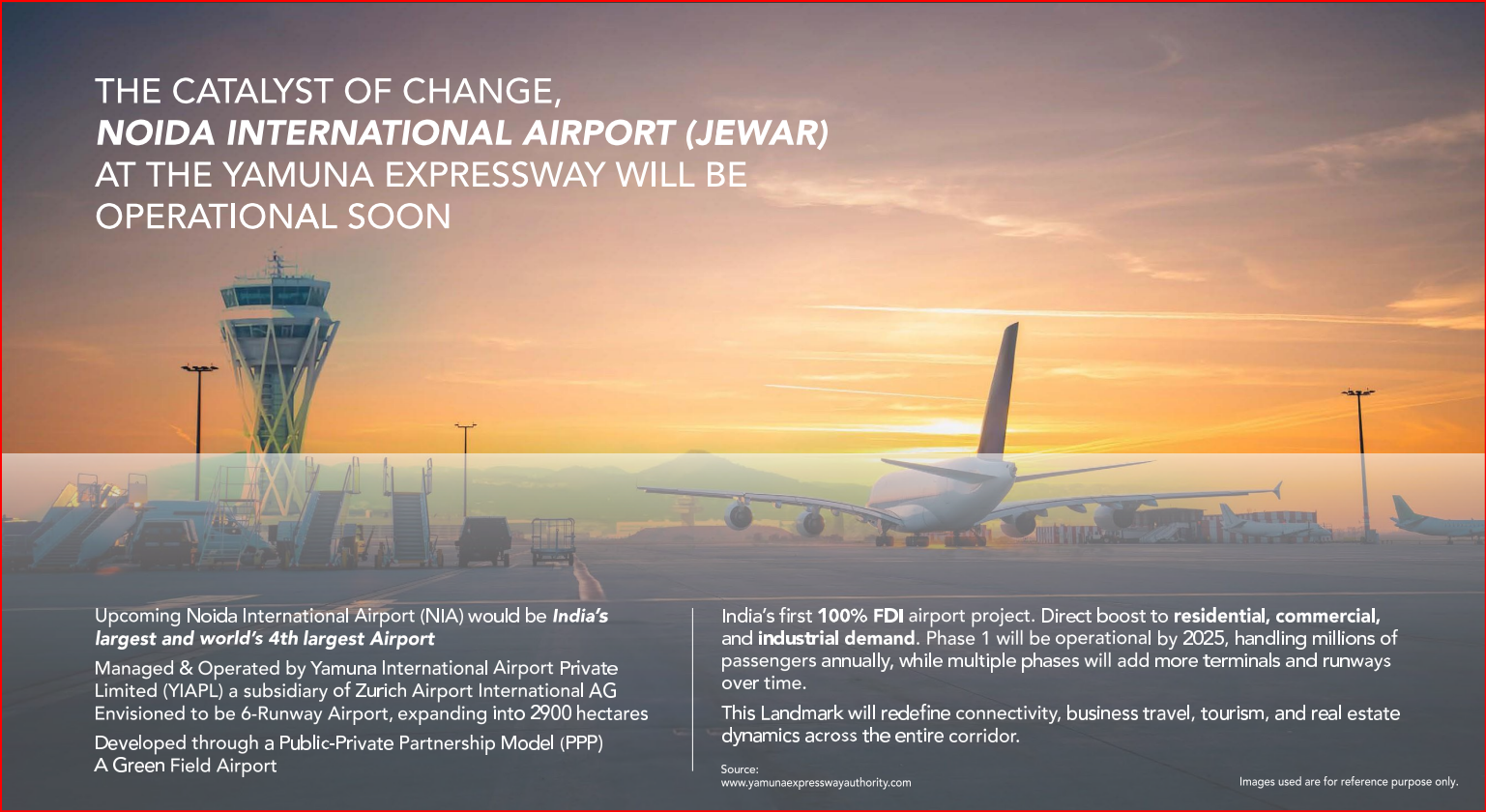 THE CATALYST OF CHANGE,
NOIDA INTERNATIONAL AIRPORT (JEWAR)
AT THE YAMUNA EXPRESSWAY WILL BE
OPERATIONAL SOON

Upcoming Noida International Airport (NIA) would be India's largest and world's 4th largest Airport

Managed & Operated by Yamuna International Airport Private Limited (YIAPL) a subsidiary of Zurich Airport International AG
Envisioned to be 6-Runway Airport, expanding into 2900 hectares

Developed through a Public-Private Partnership Model (PPP)
A Green Field Airport

India's first 100% FDI airport project. Direct boost to residential, commercial, and industrial demand. Phase 1 will be operational by 2025, handling millions of passengers annually, while multiple phases will add more terminals and runways over time.

This Landmark will redefine connectivity, business travel, tourism, and real estate dynamics across the entire corridor.

Source:
www.yamunaexpresswayauthority.com

Images used are for reference purpose only.